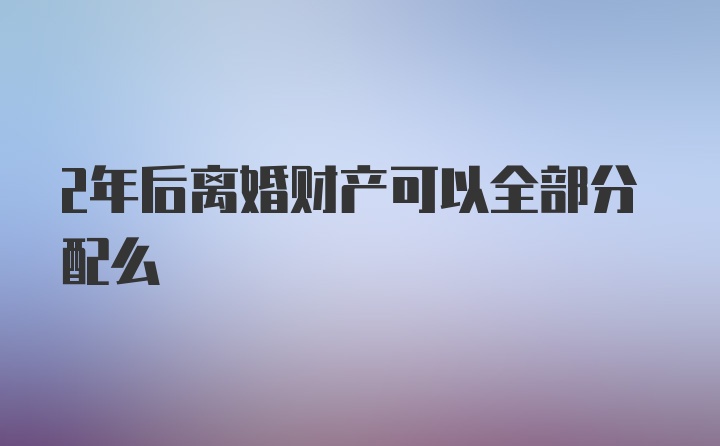 2年后离婚财产可以全部分配么